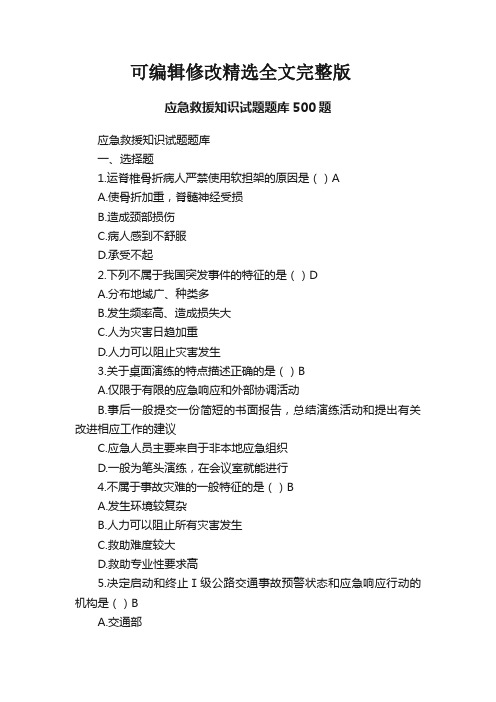 可编辑修改精选全文完整版

应急救援知识试题题库 500 题

应急救援知识试题题库

一、选择题

1.运脊椎骨折病人严禁使用软担架的原因是（ ）A

A.使骨折加重，脊髓神经受损

B.造成颈部损伤

C.病人感到不舒服

D.承受不起

2.下列不属于我国突发事件的特征的是（ ）D

A.分布地域广、种类多

B.发生频率高、造成损失大

C.人为灾害日趋加重

D.人力可以阻止灾害发生

3.关于桌面演练的特点描述正确的是（ ）B

A.仅限于有限的应急响应和外部协调活动

B.事后一般提交一份简短的书面报告，总结演练活动和提出有关改进相应工作的建议

C.应急人员主要来自于非本地应急组织

D.一般为笔头演练，在会议室就能进行

4.不属于事故灾难的一般特征的是（ ）B

A.发生环境较复杂

B.人力可以阻止所有灾害发生

C.救助难度较大

D.救助专业性要求高

5.决定启动和终止 I 级公路交通事故预警状态和应急响应行动的机构是（ ）B

A.交通部